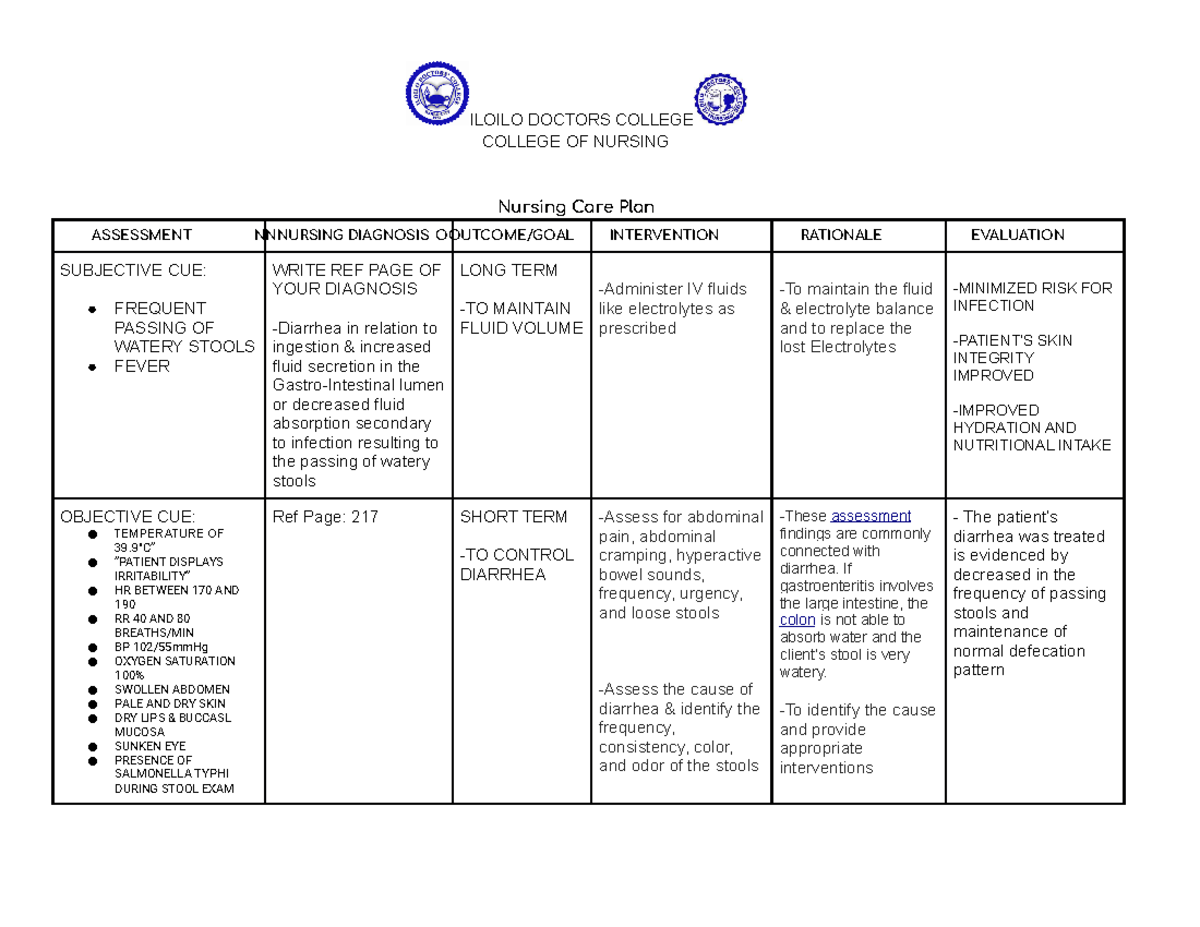 ILOILO DOCTORS COLLEGE
COLLEGE OF NURSING

Nursing Care Plan

| ASSESSMENT | NNNURSING DIAGNOSIS | OOUTCOME/GOAL | INTERVENTION | RATIONALE | EVALUATION |
|---|---|---|---|---|---|
| SUBJECTIVE CUE: ● FREQUENT PASSING OF WATERY STOOLS ● FEVER | WRITE REF PAGE OF YOUR DIAGNOSIS -Diarrhea in relation to ingestion & increased fluid secretion in the Gastro-Intestinal lumen or decreased fluid absorption secondary to infection resulting to the passing of watery stools | LONG TERM -TO MAINTAIN FLUID VOLUME | -Administer IV fluids like electrolytes as prescribed | -To maintain the fluid & electrolyte balance and to replace the lost Electrolytes | -MINIMIZED RISK FOR INFECTION -PATIENT'S SKIN INTEGRITY IMPROVED -IMPROVED HYDRATION AND NUTRITIONAL INTAKE |
| OBJECTIVE CUE: ● TEMPERATURE OF 39.9°C" ● "PATIENT DISPLAYS IRRITABILITY" ● HR BETWEEN 170 AND 190 ● RR 40 AND 80 BREATHS/MIN ● BP 102/55mmHg ● OXYGEN SATURATION 100% ● SWOLLEN ABDOMEN ● PALE AND DRY SKIN ● DRY LIPS & BUCCASL MUCOSA ● SUNKEN EYE ● PRESENCE OF SALMONELLA TYPHI DURING STOOL EXAM | Ref Page: 217 | SHORT TERM -TO CONTROL DIARRHEA | -Assess for abdominal pain, abdominal cramping, hyperactive bowel sounds, frequency, urgency, and loose stools -Assess the cause of diarrhea & identify the frequency, consistency, color, and odor of the stools | -These assessment findings are commonly connected with diarrhea. If gastroenteritis involves the large intestine, the colon is not able to absorb water and the client's stool is very watery. -To identify the cause and provide appropriate interventions | - The patient's diarrhea was treated is evidenced by decreased in the frequency of passing stools and maintenance of normal defecation pattern |